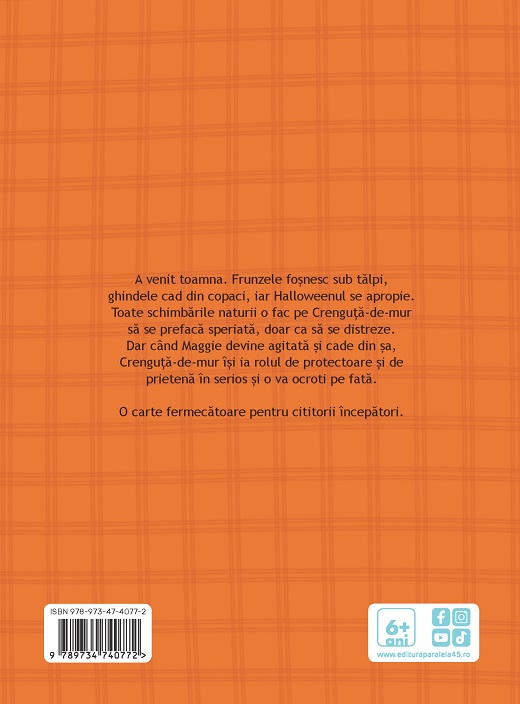 A venit toamna. Frunzele foșnesc sub tălpi, ghindele cad din copaci, iar Halloweenul se apropie. Toate schimbările naturii o fac pe Crenguță-de-mur să se prefacă speriată, doar ca să se distreze. Dar când Maggie devine agitată și cade din șa, Crenguță-de-mur își ia rolul de protectoare și de prietenă în serios și o va ocroti pe fată.

O carte fermecătoare pentru cititorii începători.

ISBN 978-973-47-4077-2

9 789734 740772 >

6+ ani

www.edituraparalela45.ro